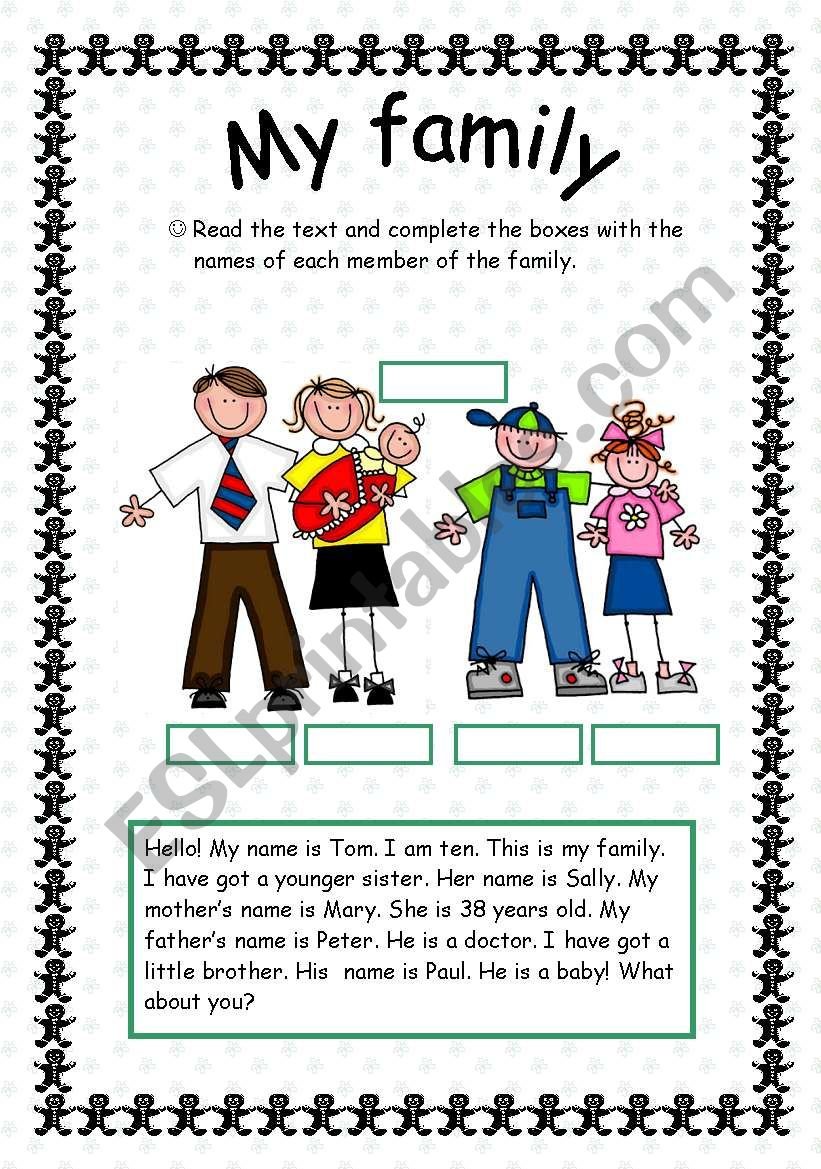 My family

☺ Read the text and complete the boxes with the names of each member of the family.

ESLprintables.com

Hello! My name is Tom. I am ten. This is my family. I have got a younger sister. Her name is Sally. My mother's name is Mary. She is 38 years old. My father's name is Peter. He is a doctor. I have got a little brother. His name is Paul. He is a baby! What about you?